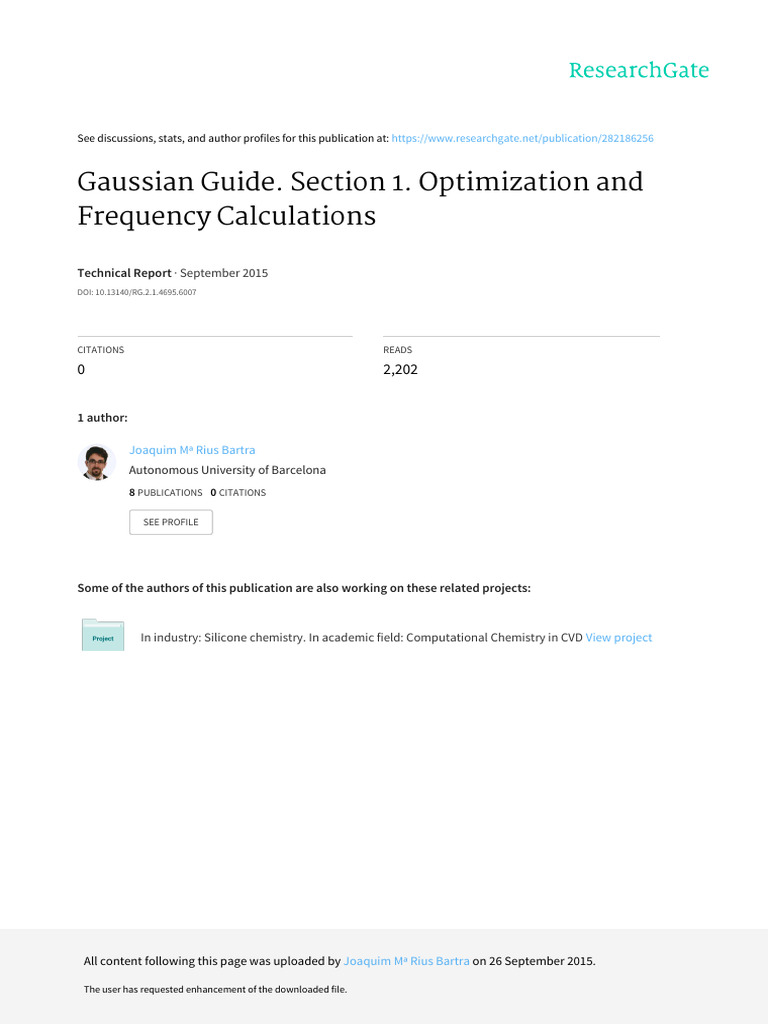 ResearchGate

See discussions, stats, and author profiles for this publication at: https://www.researchgate.net/publication/282186256

Gaussian Guide. Section 1. Optimization and Frequency Calculations

Technical Report · September 2015

DOI: 10.13140/RG.2.1.4695.6007

CITATIONS
0

READS
2,202

1 author:

Joaquim Mª Rius Bartra
Autonomous University of Barcelona
8 PUBLICATIONS 0 CITATIONS
SEE PROFILE

Some of the authors of this publication are also working on these related projects:

Project
In industry: Silicone chemistry. In academic field: Computational Chemistry in CVD View project

All content following this page was uploaded by Joaquim Mª Rius Bartra on 26 September 2015.

The user has requested enhancement of the downloaded file.